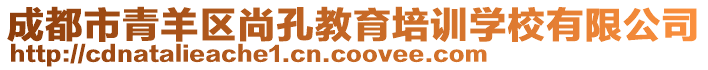 成都市青羊区尚孔教育培训学校有限公司
http://cdnatalieache1.cn.coovee.com